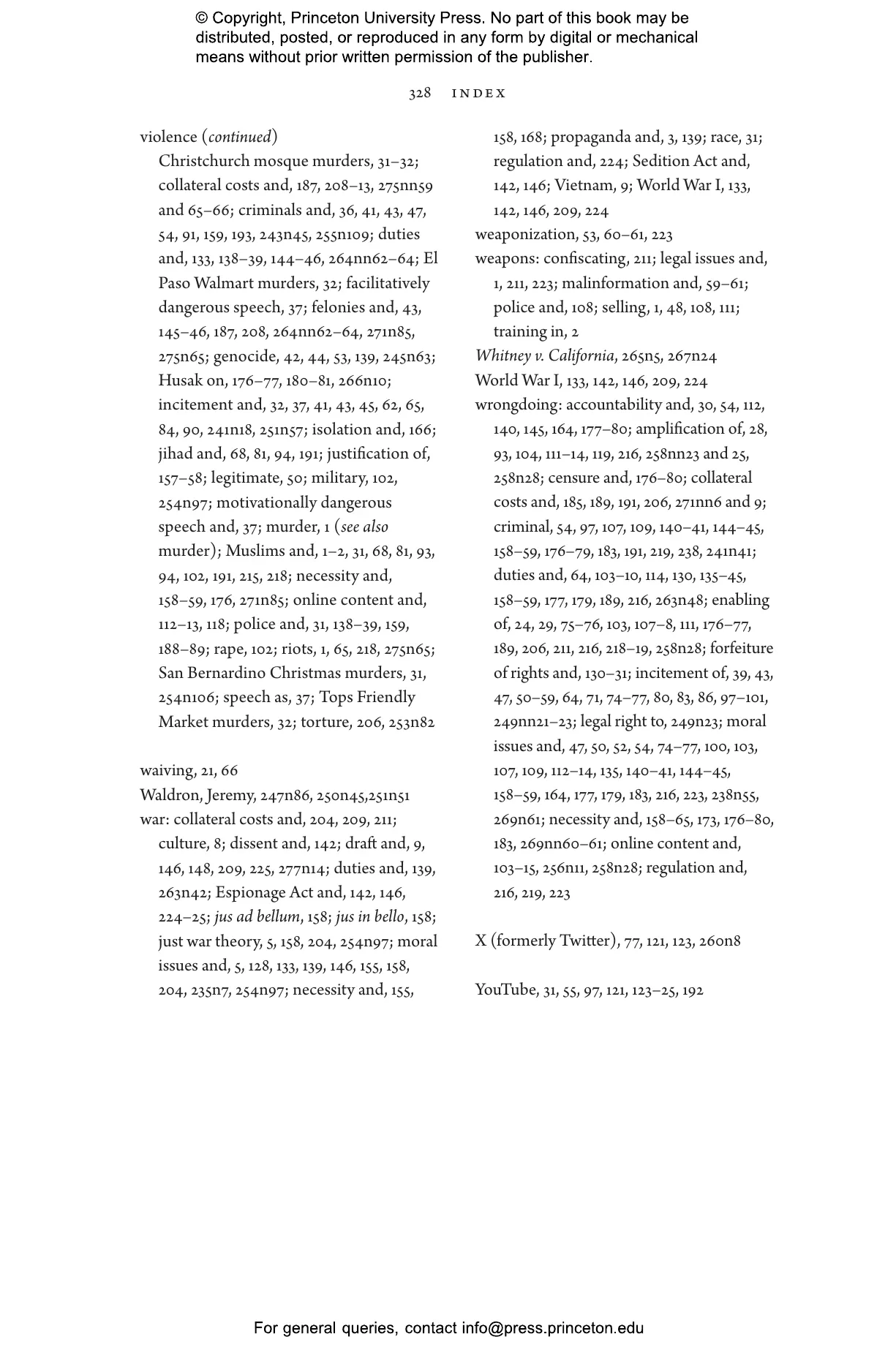 © Copyright, Princeton University Press. No part of this book may be distributed, posted, or reproduced in any form by digital or mechanical means without prior written permission of the publisher.

328 INDEX

violence (continued)
Christchurch mosque murders, 31–32; collateral costs and, 187, 208–13, 275nn59 and 65–66; criminals and, 36, 41, 43, 47, 54, 91, 159, 193, 243n45, 255n109; duties and, 133, 138–39, 144–46, 264nn62–64; El Paso Walmart murders, 32; facilitatively dangerous speech, 37; felonies and, 43, 145–46, 187, 208, 264nn62–64, 271n85, 275n65; genocide, 42, 44, 53, 139, 245n63; Husak on, 176–77, 180–81, 266n10; incitement and, 32, 37, 41, 43, 45, 62, 65, 84, 90, 241n18, 251n57; isolation and, 166; jihad and, 68, 81, 94, 191; justification of, 157–58; legitimate, 50; military, 102, 254n97; motivationally dangerous speech and, 37; murder, 1 (see also murder); Muslims and, 1–2, 31, 68, 81, 93, 94, 102, 191, 215, 218; necessity and, 158–59, 176, 271n85; online content and, 112–13, 118; police and, 31, 138–39, 159, 188–89; rape, 102; riots, 1, 65, 218, 275n65; San Bernardino Christmas murders, 31, 254n106; speech as, 37; Tops Friendly Market murders, 32; torture, 206, 253n82

waiving, 21, 66
Waldron, Jeremy, 247n86, 250n45,251n51
war: collateral costs and, 204, 209, 211; culture, 8; dissent and, 142; draft and, 9, 146, 148, 209, 225, 277n14; duties and, 139, 263n42; Espionage Act and, 142, 146, 224–25; jus ad bellum, 158; jus in bello, 158; just war theory, 5, 158, 204, 254n97; moral issues and, 5, 128, 133, 139, 146, 155, 158, 204, 235n7, 254n97; necessity and, 155, 158, 168; propaganda and, 3, 139; race, 31; regulation and, 224; Sedition Act and, 142, 146; Vietnam, 9; World War I, 133, 142, 146, 209, 224
weaponization, 53, 60–61, 223
weapons: confiscating, 211; legal issues and, 1, 211, 223; malinformation and, 59–61; police and, 108; selling, 1, 48, 108, 111; training in, 2
Whitney v. California, 265n5, 267n24
World War I, 133, 142, 146, 209, 224
wrongdoing: accountability and, 30, 54, 112, 140, 145, 164, 177–80; amplification of, 28, 93, 104, 111–14, 119, 216, 258nn23 and 25, 258n28; censure and, 176–80; collateral costs and, 185, 189, 191, 206, 271nn6 and 9; criminal, 54, 97, 107, 109, 140–41, 144–45, 158–59, 176–79, 183, 191, 219, 238, 241n41; duties and, 64, 103–10, 114, 130, 135–45, 158–59, 177, 179, 189, 216, 263n48; enabling of, 24, 29, 75–76, 103, 107–8, 111, 176–77, 189, 206, 211, 216, 218–19, 258n28; forfeiture of rights and, 130–31; incitement of, 39, 43, 47, 50–59, 64, 71, 74–77, 80, 83, 86, 97–101, 249nn21–23; legal right to, 249n23; moral issues and, 47, 50, 52, 54, 74–77, 100, 103, 107, 109, 112–14, 135, 140–41, 144–45, 158–59, 164, 177, 179, 183, 216, 223, 238n55, 269n61; necessity and, 158–65, 173, 176–80, 183, 269nn60–61; online content and, 103–15, 256n11, 258n28; regulation and, 216, 219, 223

X (formerly Twitter), 77, 121, 123, 260n8

YouTube, 31, 55, 97, 121, 123–25, 192

For general queries, contact info@press.princeton.edu